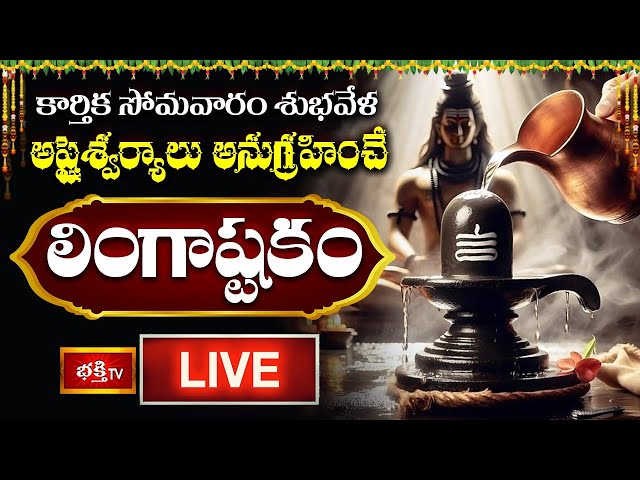 కార్తిక సోమవారం శుభవేళ
అష్టైశ్వర్యాలు అనుగ్రహించే
లింగాష్టకం
భక్తి TV
LIVE